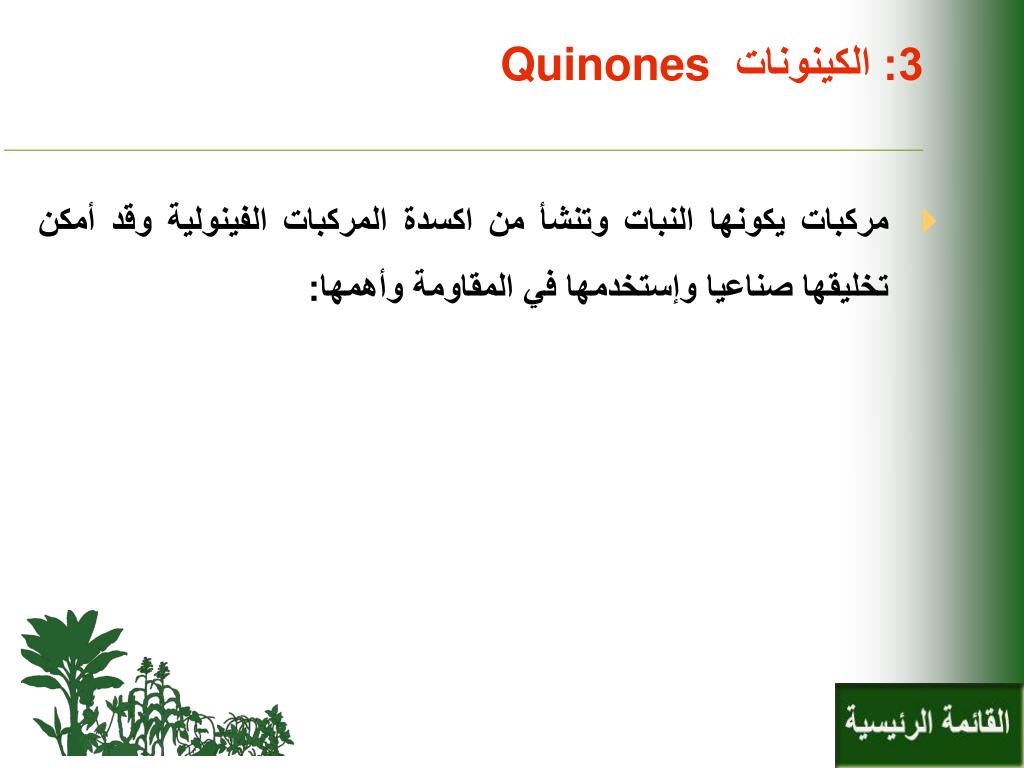 3: الكينونات Quinones

مركبات يكونها النبات وتنشأ من اكسدة المركبات الفينولية وقد أمكن تخليقها صناعيا وإستخدمها في المقاومة وأهمها:

القائمة الرئيسية